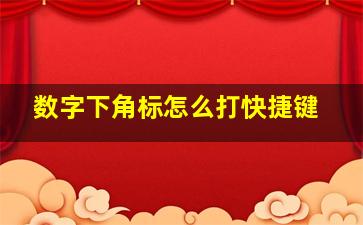 数字下角标怎么打快捷键